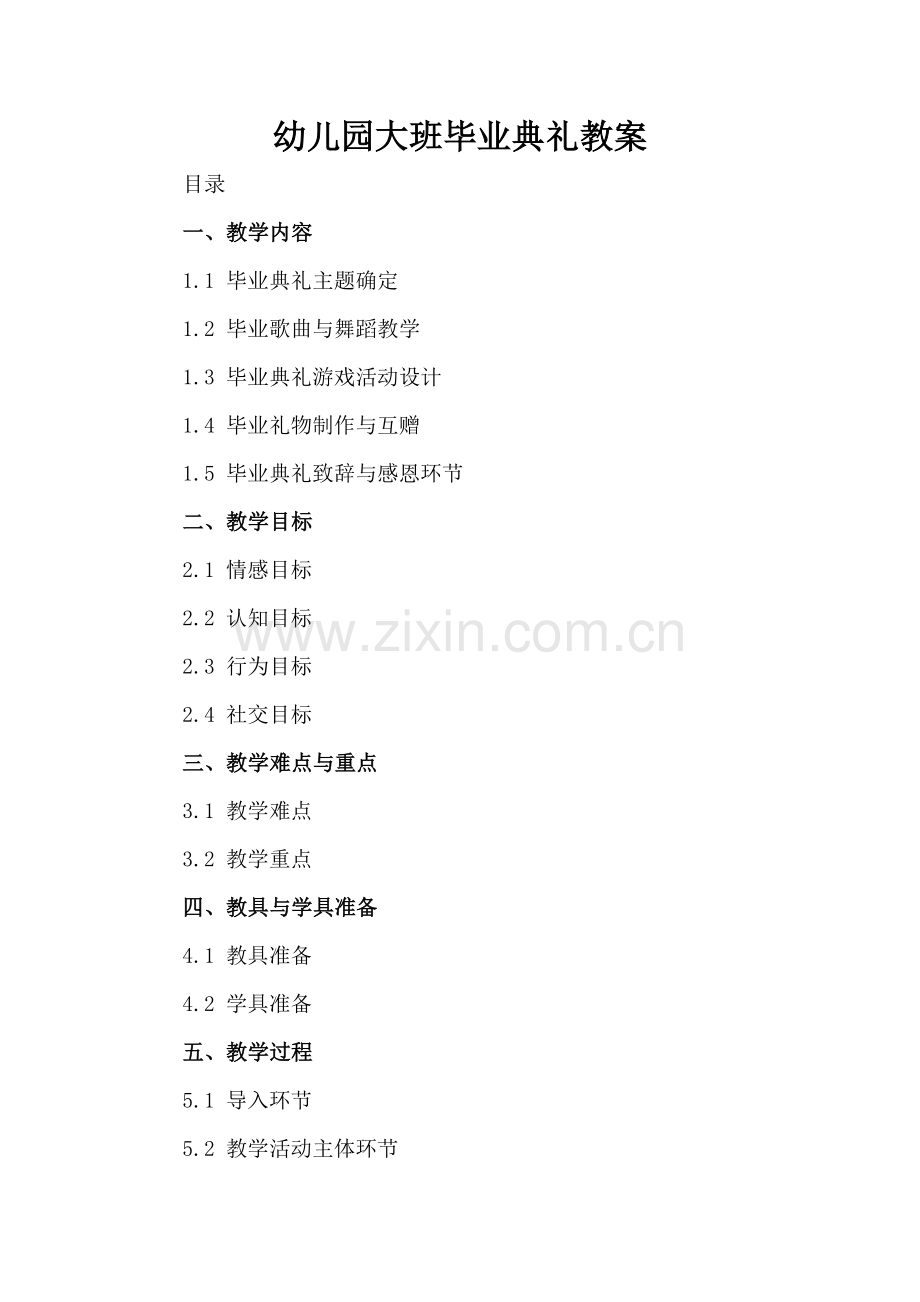 幼儿园大班毕业典礼教案

目录

一、教学内容

1.1 毕业典礼主题确定

1.2 毕业歌曲与舞蹈教学

1.3 毕业典礼游戏活动设计

1.4 毕业礼物制作与互赠

1.5 毕业典礼致辞与感恩环节

二、教学目标

2.1 情感目标

2.2 认知目标

2.3 行为目标

2.4 社交目标

三、教学难点与重点

3.1 教学难点

3.2 教学重点

四、教具与学具准备

4.1 教具准备

4.2 学具准备

五、教学过程

5.1 导入环节

5.2 教学活动主体环节

www.zixin.com.cn